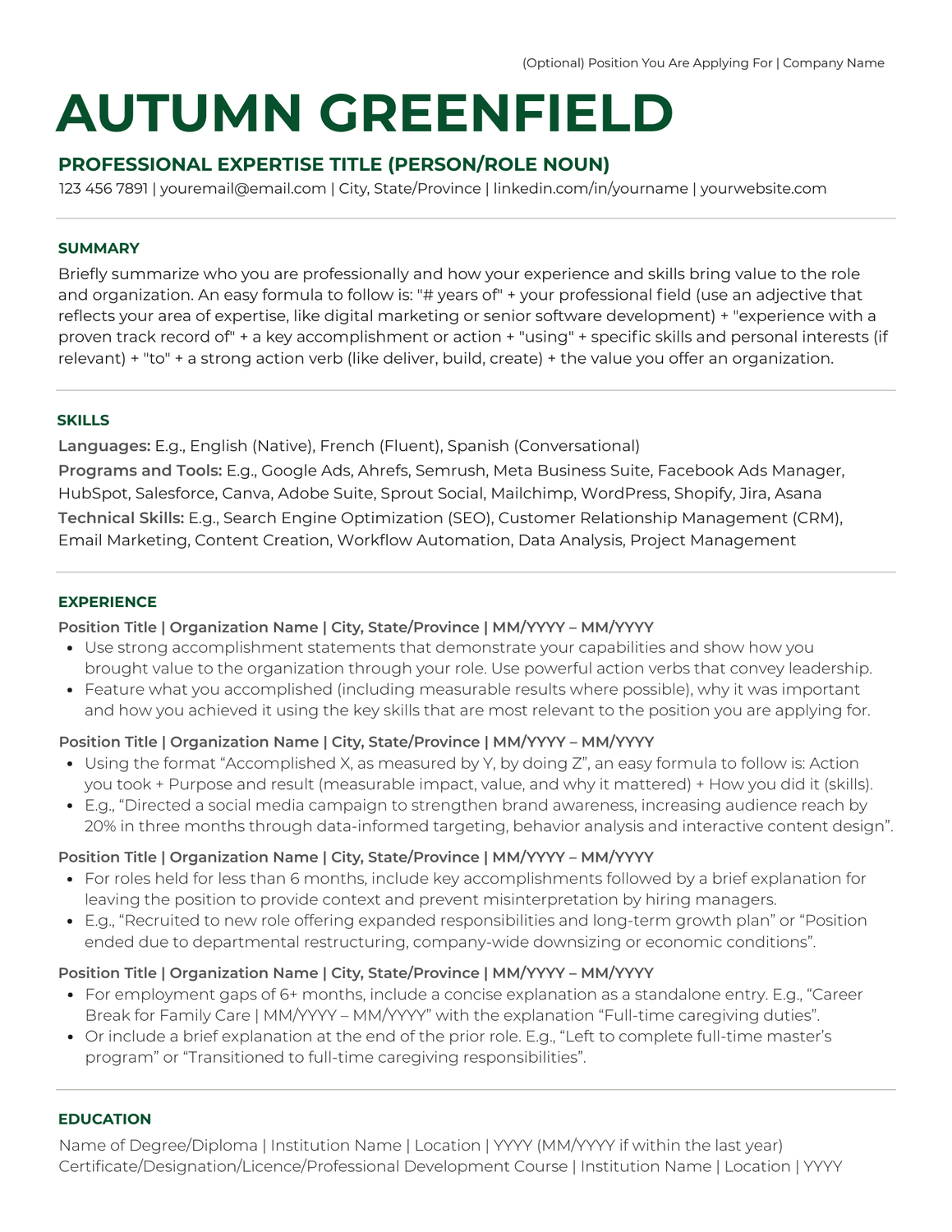 (Optional) Position You Are Applying For | Company Name

AUTUMN GREENFIELD

PROFESSIONAL EXPERTISE TITLE (PERSON/ROLE NOUN)
123 456 7891 | youremail@email.com | City, State/Province | linkedin.com/in/yourname | yourwebsite.com

SUMMARY
Briefly summarize who you are professionally and how your experience and skills bring value to the role and organization. An easy formula to follow is: "# years of" + your professional field (use an adjective that reflects your area of expertise, like digital marketing or senior software development) + "experience with a proven track record of" + a key accomplishment or action + "using" + specific skills and personal interests (if relevant) + "to" + a strong action verb (like deliver, build, create) + the value you offer an organization.

SKILLS
Languages: E.g., English (Native), French (Fluent), Spanish (Conversational)
Programs and Tools: E.g., Google Ads, Ahrefs, Semrush, Meta Business Suite, Facebook Ads Manager, HubSpot, Salesforce, Canva, Adobe Suite, Sprout Social, Mailchimp, WordPress, Shopify, Jira, Asana
Technical Skills: E.g., Search Engine Optimization (SEO), Customer Relationship Management (CRM), Email Marketing, Content Creation, Workflow Automation, Data Analysis, Project Management

EXPERIENCE
Position Title | Organization Name | City, State/Province | MM/YYYY – MM/YYYY
• Use strong accomplishment statements that demonstrate your capabilities and show how you brought value to the organization through your role. Use powerful action verbs that convey leadership.
• Feature what you accomplished (including measurable results where possible), why it was important and how you achieved it using the key skills that are most relevant to the position you are applying for.

Position Title | Organization Name | City, State/Province | MM/YYYY – MM/YYYY
• Using the format “Accomplished X, as measured by Y, by doing Z”, an easy formula to follow is: Action you took + Purpose and result (measurable impact, value, and why it mattered) + How you did it (skills).
• E.g., “Directed a social media campaign to strengthen brand awareness, increasing audience reach by 20% in three months through data-informed targeting, behavior analysis and interactive content design”.

Position Title | Organization Name | City, State/Province | MM/YYYY – MM/YYYY
• For roles held for less than 6 months, include key accomplishments followed by a brief explanation for leaving the position to provide context and prevent misinterpretation by hiring managers.
• E.g., “Recruited to new role offering expanded responsibilities and long-term growth plan” or “Position ended due to departmental restructuring, company-wide downsizing or economic conditions”.

Position Title | Organization Name | City, State/Province | MM/YYYY – MM/YYYY
• For employment gaps of 6+ months, include a concise explanation as a standalone entry. E.g., “Career Break for Family Care | MM/YYYY – MM/YYYY” with the explanation “Full-time caregiving duties”.
• Or include a brief explanation at the end of the prior role. E.g., “Left to complete full-time master’s program” or “Transitioned to full-time caregiving responsibilities”.

EDUCATION
Name of Degree/Diploma | Institution Name | Location | YYYY (MM/YYYY if within the last year)
Certificate/Designation/Licence/Professional Development Course | Institution Name | Location | YYYY